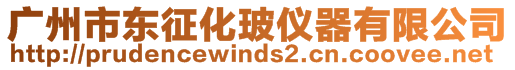 广州市东征化玻仪器有限公司
http://prudencewinds2.cn.coovee.net